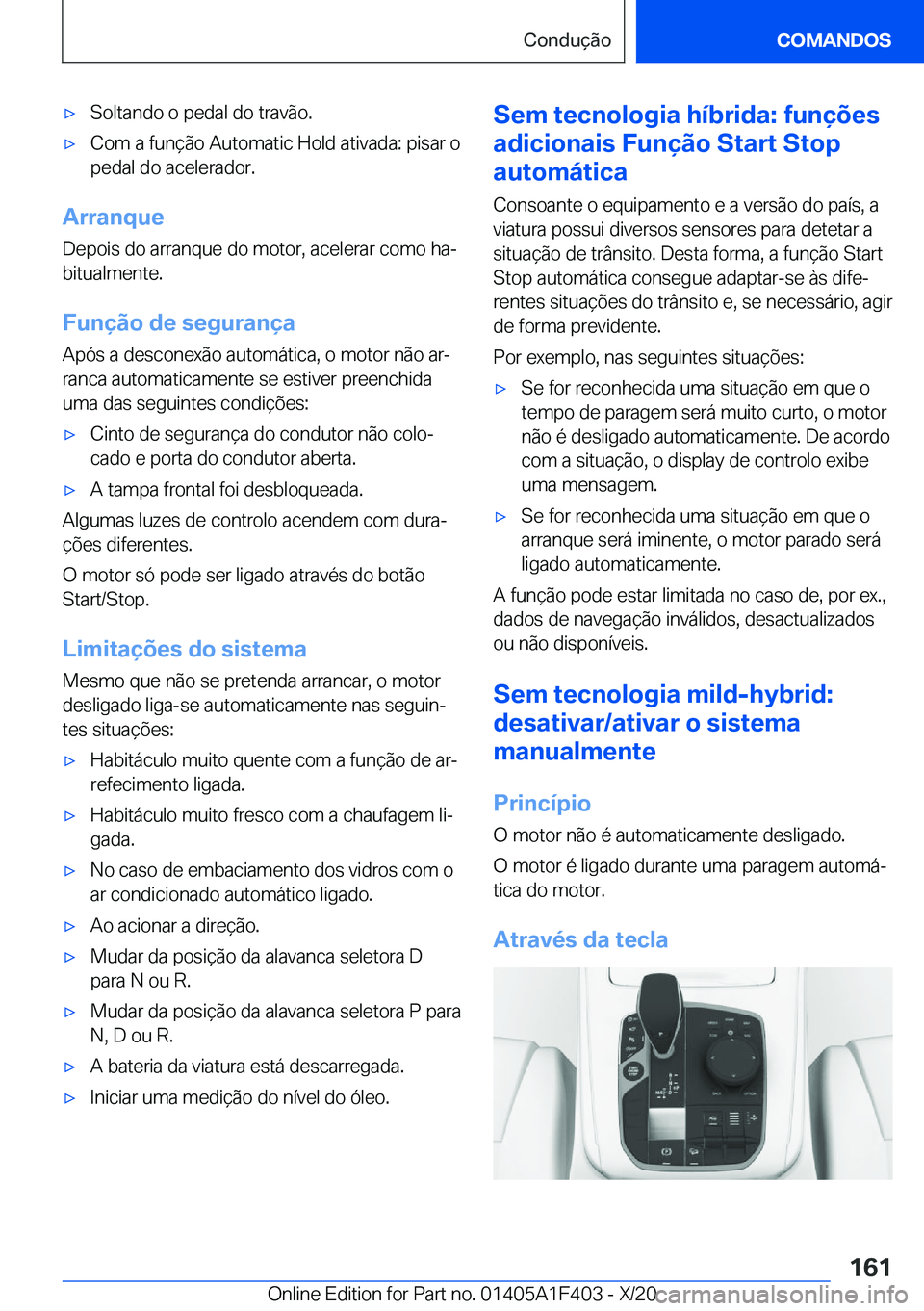 Condução COMANDOS

▷ Soltando o pedal do travão.

▷ Com a função Automatic Hold ativada: pisar o pedal do acelerador.

Arranque

Depois do arranque do motor, acelerar como habitualmente.

Função de segurança

Após a desconexão automática, o motor não arranca automaticamente se estiver preenchida uma das seguintes condições:

▷ Cinto de segurança do condutor não colocado e porta do condutor aberta.

▷ A tampa frontal foi desbloqueada.

Algumas luzes de controlo acendem com durações diferentes.

O motor só pode ser ligado através do botão Start/Stop.

Limitações do sistema

Mesmo que não se pretenda arrancar, o motor desligado liga-se automaticamente nas seguintes situações:

▷ Habitáculo muito quente com a função de arrefecimento ligada.

▷ Habitáculo muito fresco com a chaufagem ligada.

▷ No caso de embaciamento dos vidros com o ar condicionado automático ligado.

▷ Ao acionar a direção.

▷ Mudar da posição da alavanca seletora D para N ou R.

▷ Mudar da posição da alavanca seletora P para N, D ou R.

▷ A bateria da viatura está descarregada.

▷ Iniciar uma medição do nível do óleo.

Sem tecnologia híbrida: funções adicionais Função Start Stop automática

Consoante o equipamento e a versão do país, a viatura possui diversos sensores para detetar a situação de trânsito. Desta forma, a função Start Stop automática consegue adaptar-se às diferentes situações do trânsito e, se necessário, agir de forma previdente.

Por exemplo, nas seguintes situações:

▷ Se for reconhecida uma situação em que o tempo de paragem será muito curto, o motor não é desligado automaticamente. De acordo com a situação, o display de controlo exibe uma mensagem.

▷ Se for reconhecida uma situação em que o arranque será iminente, o motor parado será ligado automaticamente.

A função pode estar limitada no caso de, por ex., dados de navegação inválidos, desactualizados ou não disponíveis.

Sem tecnologia mild-hybrid: desativar/ativar o sistema manualmente

Princípio

O motor não é automaticamente desligado.

O motor é ligado durante uma paragem automática do motor.

Através da tecla

161

Online Edition for Part no. 01405A1F403 - X/20 carmanualsonline.info